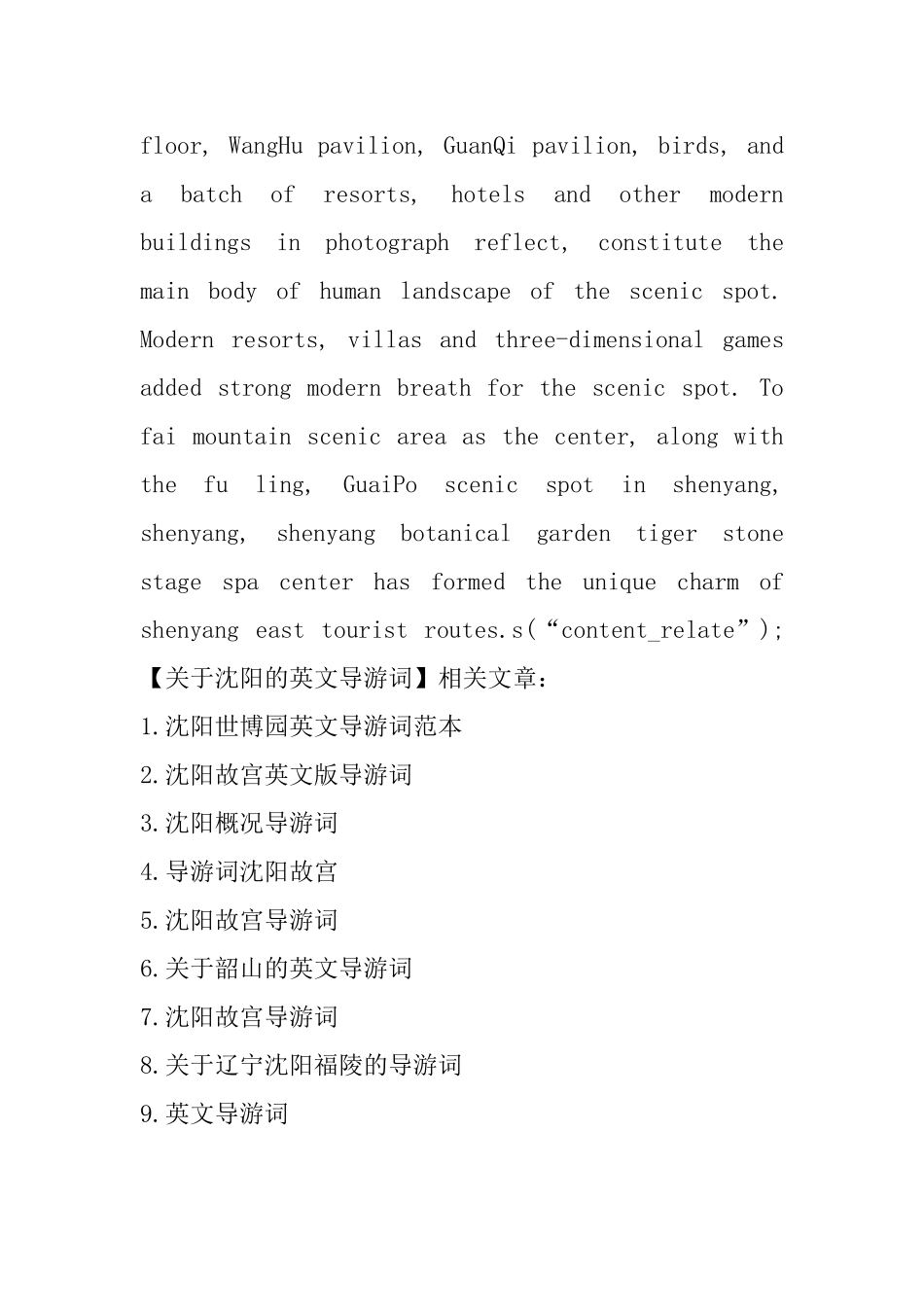 floor, WangHu pavilion, GuanQi pavilion, birds, and a batch of resorts, hotels and other modern buildings in photograph reflect, constitute the main body of human landscape of the scenic spot. Modern resorts, villas and three-dimensional games added strong modern breath for the scenic spot. To fai mountain scenic area as the center, along with the fu ling, GuaiPo scenic spot in shenyang, shenyang, shenyang botanical garden tiger stone stage spa center has formed the unique charm of shenyang east tourist routes.s(“content_relate”);

【关于沈阳的英文导游词】相关文章：

1.沈阳世博园英文导游词范本

2.沈阳故宫英文版导游词

3.沈阳概况导游词

4.导游词沈阳故宫

5.沈阳故宫导游词

6.关于韶山的英文导游词

7.沈阳故宫导游词

8.关于辽宁沈阳福陵的导游词

9.英文导游词